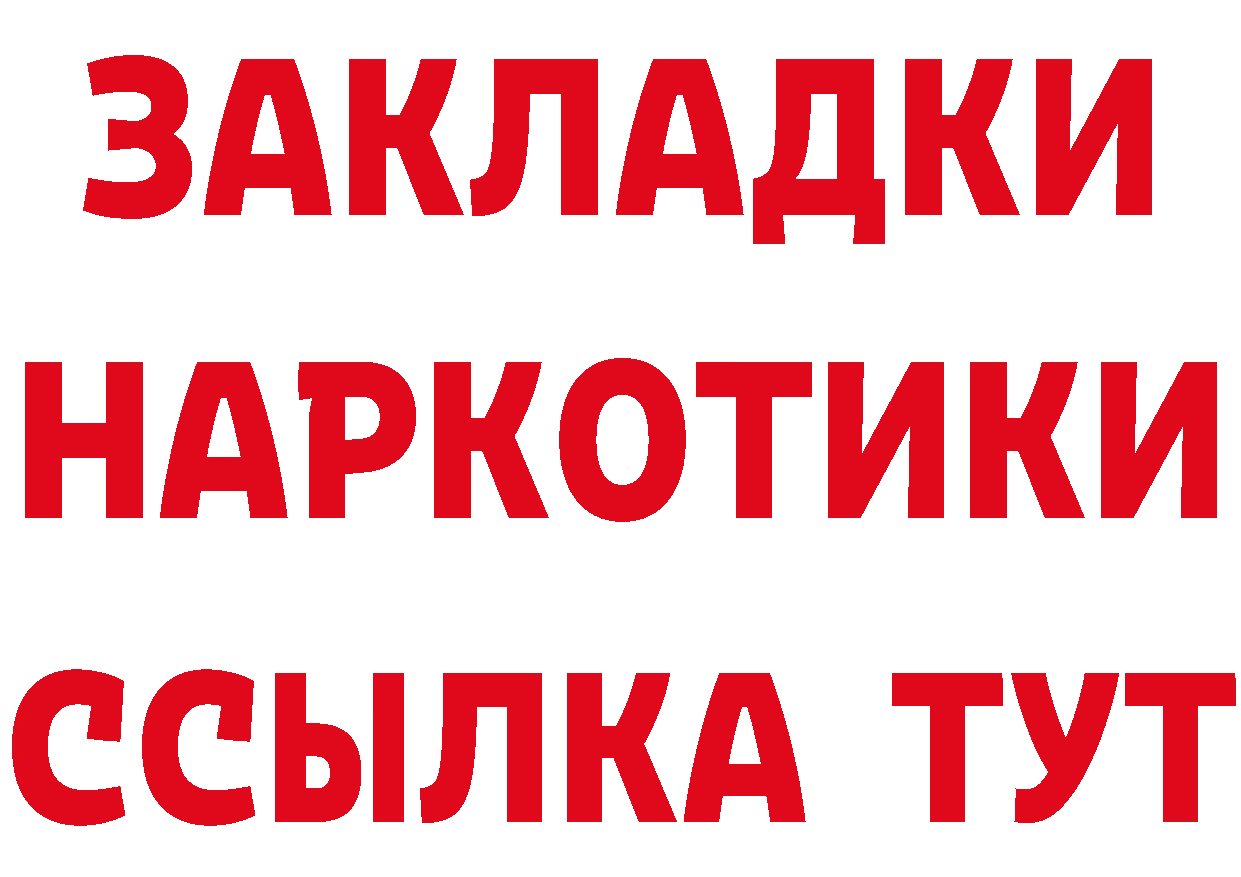 ЗАКЛАДКИ НАРКОТИКИ ССЫЛКА ТУТ